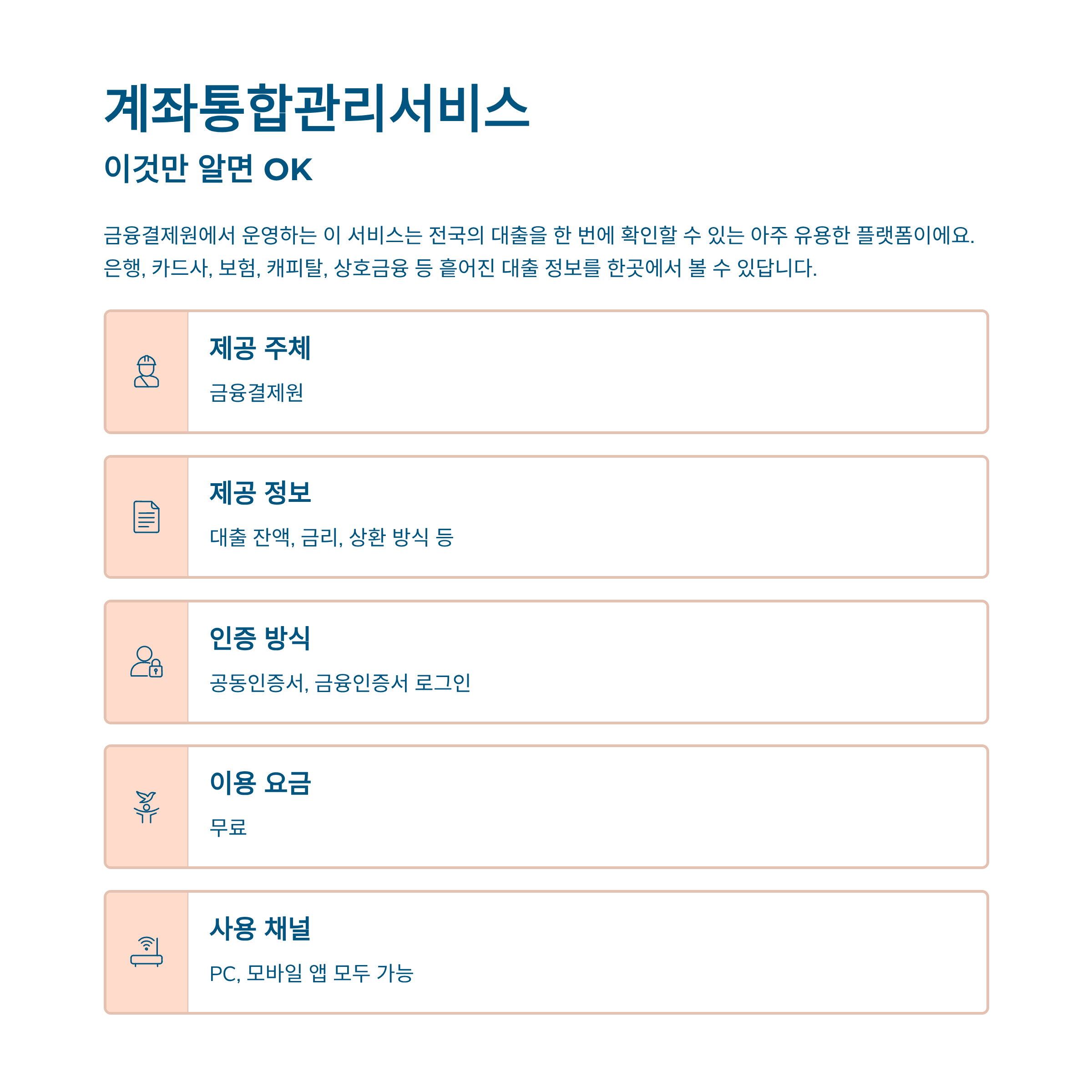 계좌통합관리서비스

이것만 알면 OK

금융결제원에서 운영하는 이 서비스는 전국의 대출을 한 번에 확인할 수 있는 아주 유용한 플랫폼이에요. 은행, 카드사, 보험, 캐피탈, 상호금융 등 흩어진 대출 정보를 한곳에서 볼 수 있답니다.

제공 주체

금융결제원

제공 정보

대출 잔액, 금리, 상환 방식 등

인증 방식

공동인증서, 금융인증서 로그인

이용 요금

무료

사용 채널

PC, 모바일 앱 모두 가능